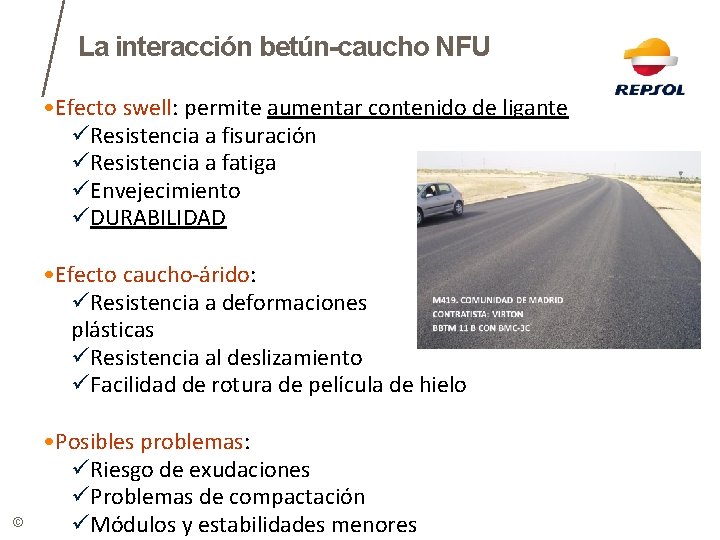 La interacción betún-caucho NFU

REPSOL

•Efecto swell: permite aumentar contenido de ligante
✓Resistencia a fisuración
✓Resistencia a fatiga
✓Envejecimiento
✓DURABILIDAD

M419. COMUNIDAD DE MADRID
CONTRATISTA: VIRTON
BBTM 11 B CON BMC-3C

•Efecto caucho-árido:
✓Resistencia a deformaciones plásticas
✓Resistencia al deslizamiento
✓Facilidad de rotura de película de hielo

•Posibles problemas:
✓Riesgo de exudaciones
✓Problemas de compactación
✓Módulos y estabilidades menores

©